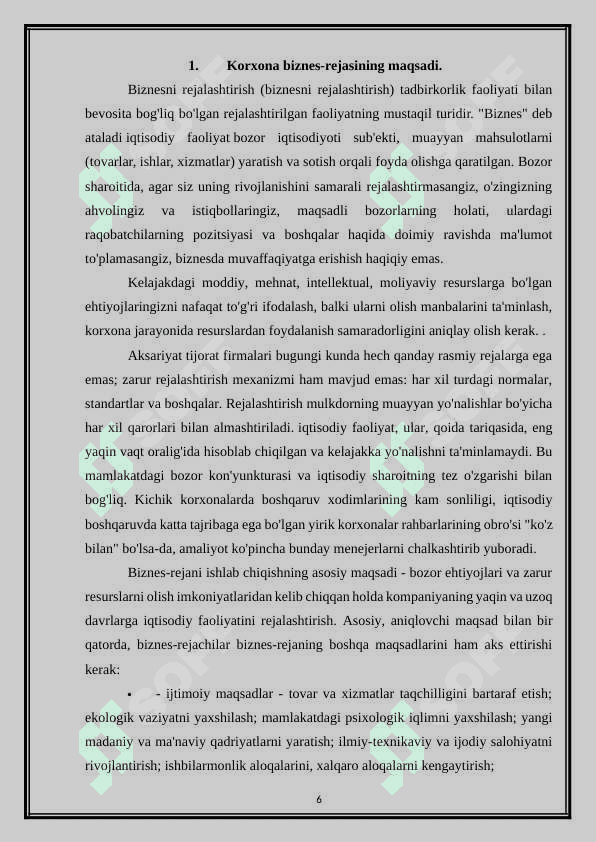 1. Korxona biznes-rejasining maqsadi.

Biznesni rejalashtirish (biznesni rejalashtirish) tadbirkorlik faoliyati bilan bevosita bog'liq bo'lgan rejalashtirilgan faoliyatning mustaqil turidir. "Biznes" deb ataladi iqtisodiy faoliyat bozor iqtisodiyoti sub'ekti, muayyan mahsulotlarni (tovarlar, ishlar, xizmatlar) yaratish va sotish orqali foyda olishga qaratilgan. Bozor sharoitida, agar siz uning rivojlanishini samarali rejalashtirmasangiz, o'zingizning ahvolingiz va istiqbollaringiz, maqsadli bozorlarning holati, ulardagi raqobatchilarning pozitsiyasi va boshqalar haqida doimiy ravishda ma'lumot to'plamasangiz, biznesda muvaffaqiyatga erishish haqiqiy emas.

Kelajakdagi moddiy, mehnat, intellektual, moliyaviy resurslarga bo'lgan ehtiyojlaringizni nafaqat to'g'ri ifodalash, balki ularni olish manbalarini ta'minlash, korxona jarayonida resurslardan foydalanish samaradorligini aniqlay olish kerak. .

Aksariyat tijorat firmalari bugungi kunda hech qanday rasmiy rejalarga ega emas; zarur rejalashtirish mexanizmi ham mavjud emas: har xil turdagi normalar, standartlar va boshqalar. Rejalashtirish mulkdorning muayyan yo'nalishlar bo'yicha har xil qarorlari bilan almashtiriladi. iqtisodiy faoliyat, ular, qoida tariqasida, eng yaqin vaqt oralig'ida hisoblab chiqilgan va kelajakka yo'nalishni ta'minlamaydi. Bu mamlakatdagi bozor kon'yunkturasi va iqtisodiy sharoitning tez o'zgarishi bilan bog'liq. Kichik korxonalarda boshqaruv xodimlarining kam sonliligi, iqtisodiy boshqaruvda katta tajribaga ega bo'lgan yirik korxonalar rahbarlarining obro'si "ko'z bilan" bo'lsa-da, amaliyot ko'pincha bunday menejerlarni chalkashtirib yuboradi.

Biznes-rejani ishlab chiqishning asosiy maqsadi - bozor ehtiyojlari va zarur resurslarni olish imkoniyatlaridan kelib chiqqan holda kompaniyaning yaqin va uzoq davrlarga iqtisodiy faoliyatini rejalashtirish. Asosiy, aniqlovchi maqsad bilan bir qatorda, biznes-rejachilar biznes-rejaning boshqa maqsadlarini ham aks ettirishi kerak:

▪ - ijtimoiy maqsadlar - tovar va xizmatlar taqchilligini bartaraf etish; ekologik vaziyatni yaxshilash; mamlakatdagi psixologik iqlimni yaxshilash; yangi madaniy va ma'naviy qadriyatlarni yaratish; ilmiy-texnikaviy va ijodiy salohiyatni rivojlantirish; ishbilarmonlik aloqalarini, xalqaro aloqalarni kengaytirish;

6